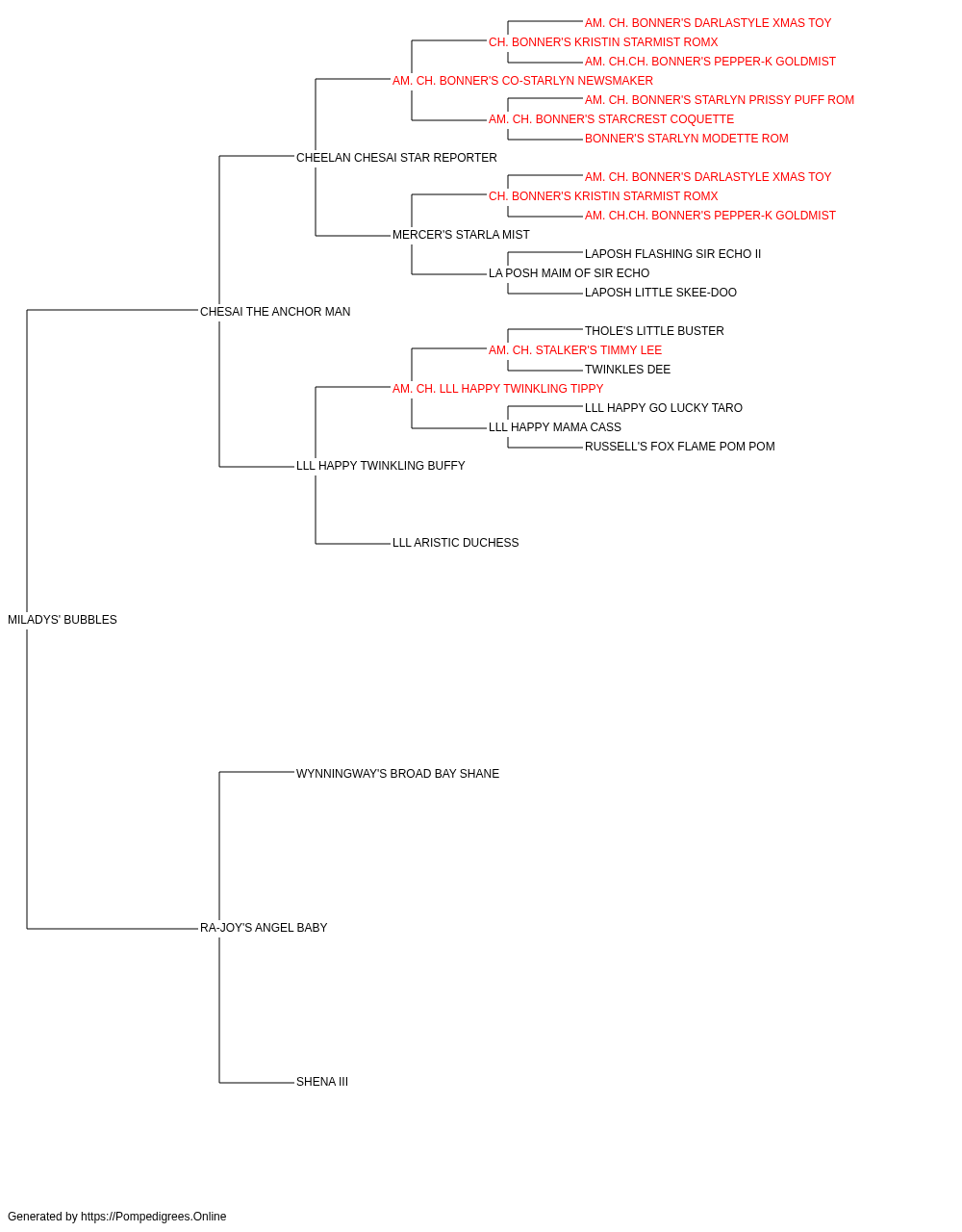 AM. CH. BONNER'S DARLASTYLE XMAS TOY
CH. BONNER'S KRISTIN STARMIST ROMX
AM. CH.CH. BONNER'S PEPPER-K GOLDMIST
AM. CH. BONNER'S CO-STARLYN NEWSMAKER
AM. CH. BONNER'S STARLYN PRISSY PUFF ROM
AM. CH. BONNER'S STARCREST COQUETTE
BONNER'S STARLYN MODETTE ROM
CHEELAN CHESAI STAR REPORTER
AM. CH. BONNER'S DARLASTYLE XMAS TOY
CH. BONNER'S KRISTIN STARMIST ROMX
AM. CH.CH. BONNER'S PEPPER-K GOLDMIST
MERCER'S STARLA MIST
LAPOSH FLASHING SIR ECHO II
LA POSH MAIM OF SIR ECHO
LAPOSH LITTLE SKEE-DOO
CHESAI THE ANCHOR MAN
THOLE'S LITTLE BUSTER
AM. CH. STALKER'S TIMMY LEE
TWINKLES DEE
AM. CH. LLL HAPPY TWINKLING TIPPY
LLL HAPPY GO LUCKY TARO
LLL HAPPY MAMA CASS
RUSSELL'S FOX FLAME POM POM
LLL HAPPY TWINKLING BUFFY
LLL ARISTIC DUCHESS
MILADYS' BUBBLES
WYNNINGWAY'S BROAD BAY SHANE
RA-JOY'S ANGEL BABY
SHENA III

Generated by https://Pompedigrees.Online